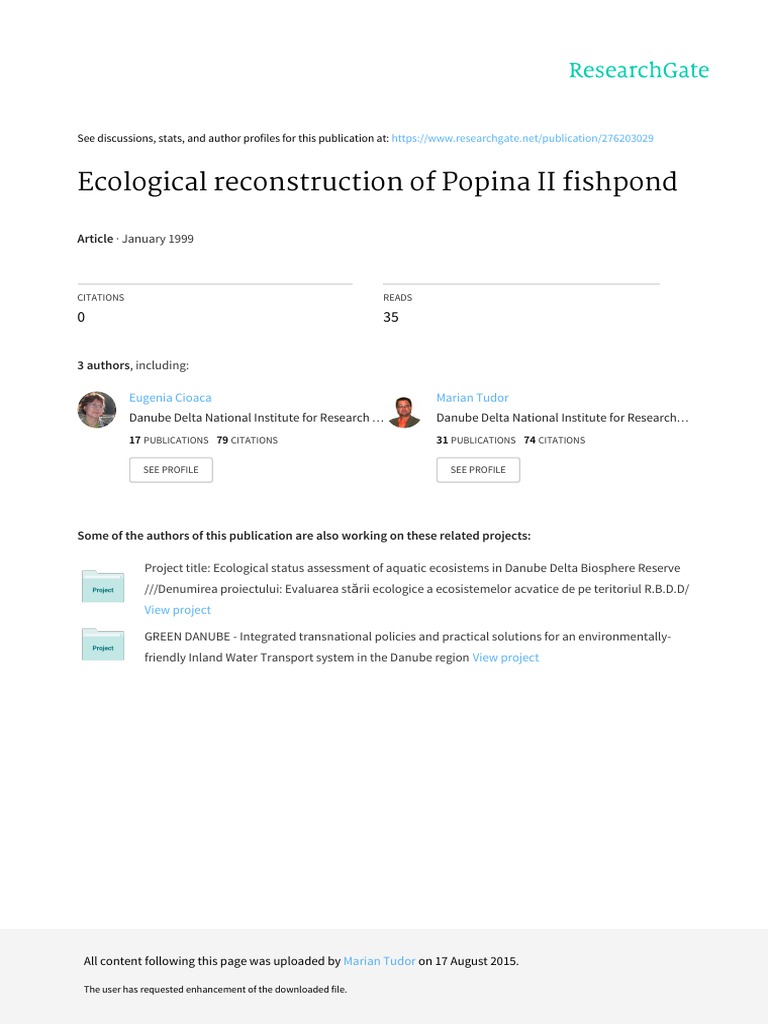 ResearchGate

See discussions, stats, and author profiles for this publication at: https://www.researchgate.net/publication/276203029

Ecological reconstruction of Popina II fishpond

Article · January 1999

CITATIONS
0

READS
35

3 authors, including:

Eugenia Cioaca
Danube Delta National Institute for Research …
17 PUBLICATIONS 79 CITATIONS
SEE PROFILE

Marian Tudor
Danube Delta National Institute for Research…
31 PUBLICATIONS 74 CITATIONS
SEE PROFILE

Some of the authors of this publication are also working on these related projects:

Project

Project title: Ecological status assessment of aquatic ecosistems in Danube Delta Biosphere Reserve ///Denumirea proiectului: Evaluarea stării ecologice a ecosistemelor acvatice de pe teritoriul R.B.D.D/ View project

Project

GREEN DANUBE - Integrated transnational policies and practical solutions for an environmentally-friendly Inland Water Transport system in the Danube region View project

All content following this page was uploaded by Marian Tudor on 17 August 2015.

The user has requested enhancement of the downloaded file.